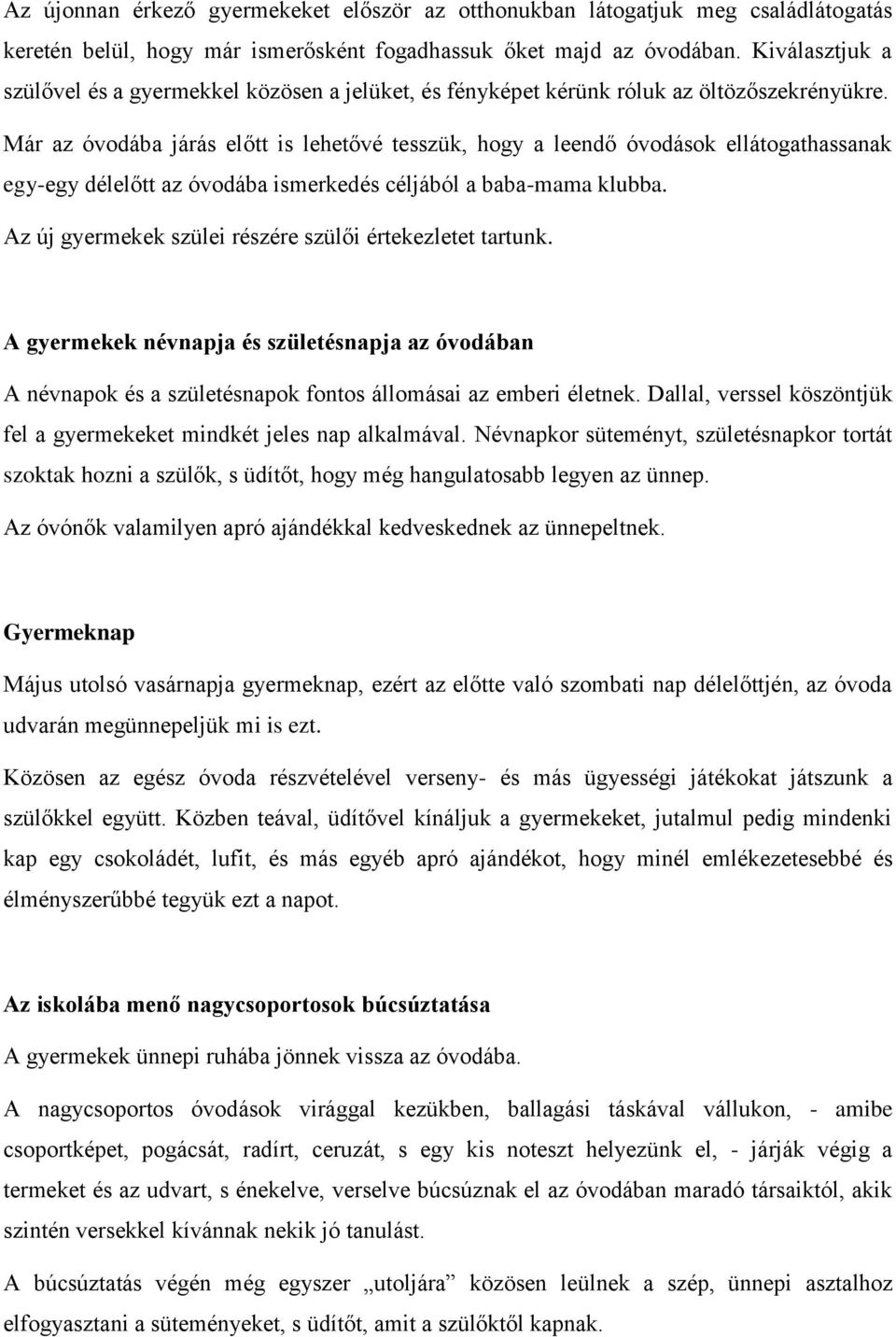 Az újonnan érkező gyermekeket először az otthonukban látogatjuk meg családlátogatás keretén belül, hogy már ismerősként fogadhassuk őket majd az óvodában. Kiválasztjuk a szülővel és a gyermekkel közösen a jelüket, és fényképet kérünk róluk az öltözőszekrényükre.

Már az óvodába járás előtt is lehetővé tesszük, hogy a leendő óvodások ellátogathassanak egy-egy délelőtt az óvodába ismerkedés céljából a baba-mama klubba.

Az új gyermekek szülei részére szülői értekezletet tartunk.

A gyermekek névnapja és születésnapja az óvodában

A névnapok és a születésnapok fontos állomásai az emberi életnek. Dallal, verssel köszöntjük fel a gyermekeket mindkét jeles nap alkalmával. Névnapkor süteményt, születésnapkor tortát szoktak hozni a szülők, s üdítőt, hogy még hangulatosabb legyen az ünnep.

Az óvónők valamilyen apró ajándékkal kedveskednek az ünnepeltnek.

Gyermeknap

Május utolsó vasárnapja gyermeknap, ezért az előtte való szombati nap délelőttjén, az óvoda udvarán megünnepeljük mi is ezt.

Közösen az egész óvoda részvételével verseny- és más ügyességi játékokat játszunk a szülőkkel együtt. Közben teával, üdítővel kínáljuk a gyermekeket, jutalmul pedig mindenki kap egy csokoládét, lufit, és más egyéb apró ajándékot, hogy minél emlékezetesebbé és élményszerűbbé tegyük ezt a napot.

Az iskolába menő nagycsoportosok búcsúztatása

A gyermekek ünnepi ruhába jönnek vissza az óvodába.

A nagycsoportos óvodások virággal kezükben, ballagási táskával vállukon, - amibe csoportképet, pogácsát, radírt, ceruzát, s egy kis noteszt helyezünk el, - járják végig a termeket és az udvart, s énekelve, verselve búcsúznak el az óvodában maradó társaiktól, akik szintén versekkel kívánnak nekik jó tanulást.

A búcsúztatás végén még egyszer „utoljára” közösen leülnek a szép, ünnepi asztalhoz elfogyasztani a süteményeket, s üdítőt, amit a szülőktől kapnak.